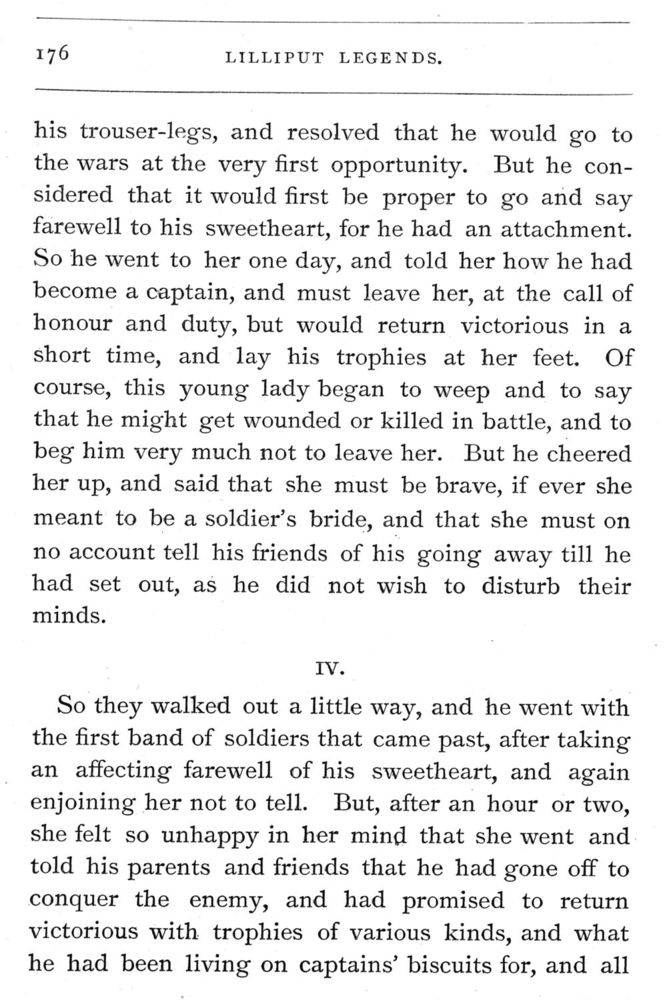 176 LILLIPUT LEGENDS.

his trouser-legs, and resolved that he would go to the wars at the very first opportunity. But he considered that it would first be proper to go and say farewell to his sweetheart, for he had an attachment. So he went to her one day, and told her how he had become a captain, and must leave her, at the call of honour and duty, but would return victorious in a short time, and lay his trophies at her feet. Of course, this young lady began to weep and to say that he might get wounded or killed in battle, and to beg him very much not to leave her. But he cheered her up, and said that she must be brave, if ever she meant to be a soldier's bride, and that she must on no account tell his friends of his going away till he had set out, as he did not wish to disturb their minds.

IV.

So they walked out a little way, and he went with the first band of soldiers that came past, after taking an affecting farewell of his sweetheart, and again enjoining her not to tell. But, after an hour or two, she felt so unhappy in her mind that she went and told his parents and friends that he had gone off to conquer the enemy, and had promised to return victorious with trophies of various kinds, and what he had been living on captains' biscuits for, and all